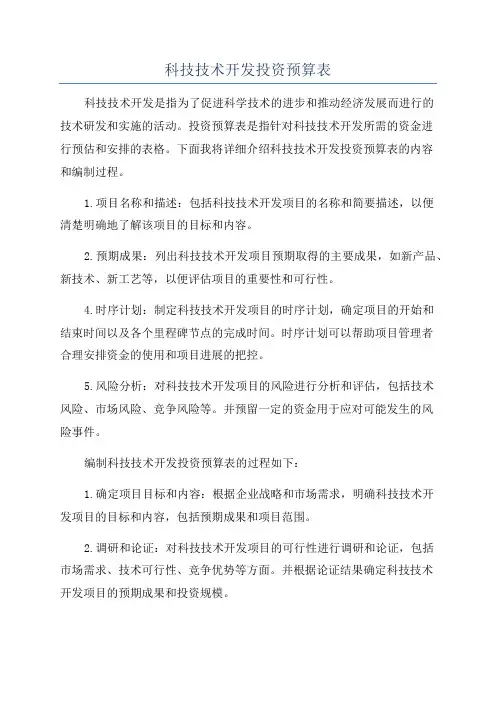 科技技术开发投资预算表

科技技术开发是指为了促进科学技术的进步和推动经济发展而进行的技术研发和实施的活动。投资预算表是指针对科技技术开发所需的资金进行预估和安排的表格。下面我将详细介绍科技技术开发投资预算表的内容和编制过程。

1.项目名称和描述：包括科技技术开发项目的名称和简要描述，以便清楚明确地了解该项目的目标和内容。

2.预期成果：列出科技技术开发项目预期取得的主要成果，如新产品、新技术、新工艺等，以便评估项目的重要性和可行性。

4.时序计划：制定科技技术开发项目的时序计划，确定项目的开始和结束时间以及各个里程碑节点的完成时间。时序计划可以帮助项目管理者合理安排资金的使用和项目进展的把控。

5.风险分析：对科技技术开发项目的风险进行分析和评估，包括技术风险、市场风险、竞争风险等。并预留一定的资金用于应对可能发生的风险事件。

编制科技技术开发投资预算表的过程如下：

1.确定项目目标和内容：根据企业战略和市场需求，明确科技技术开发项目的目标和内容，包括预期成果和项目范围。

2.调研和论证：对科技技术开发项目的可行性进行调研和论证，包括市场需求、技术可行性、竞争优势等方面。并根据论证结果确定科技技术开发项目的预期成果和投资规模。